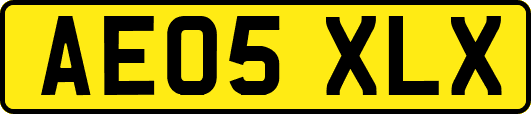 AE05 XLX